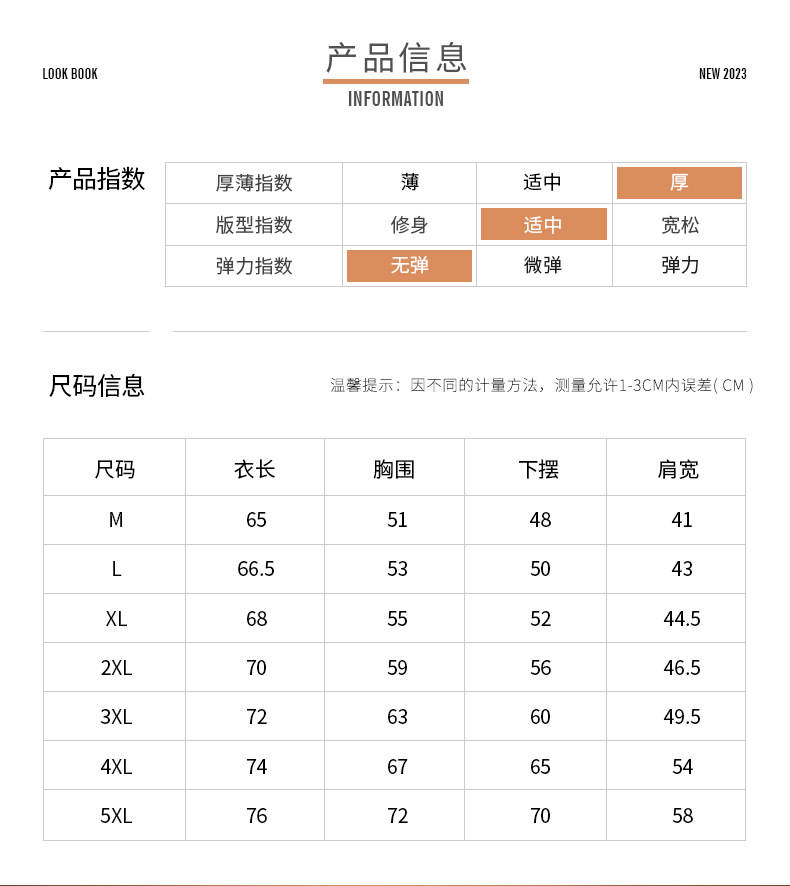 LOOK BOOK

产品信息
INFORMATION

NEW 2023

产品指数

| 厚薄指数 | 薄 | 适中 | 厚 |
|---|---|---|---|
| 版型指数 | 修身 | 适中 | 宽松 |
| 弹力指数 | 无弹 | 微弹 | 弹力 |

尺码信息

温馨提示：因不同的计量方法，测量允许1-3CM内误差(CM)

| 尺码 | 衣长 | 胸围 | 下摆 | 肩宽 |
|---|---|---|---|---|
| M | 65 | 51 | 48 | 41 |
| L | 66.5 | 53 | 50 | 43 |
| XL | 68 | 55 | 52 | 44.5 |
| 2XL | 70 | 59 | 56 | 46.5 |
| 3XL | 72 | 63 | 60 | 49.5 |
| 4XL | 74 | 67 | 65 | 54 |
| 5XL | 76 | 72 | 70 | 58 |